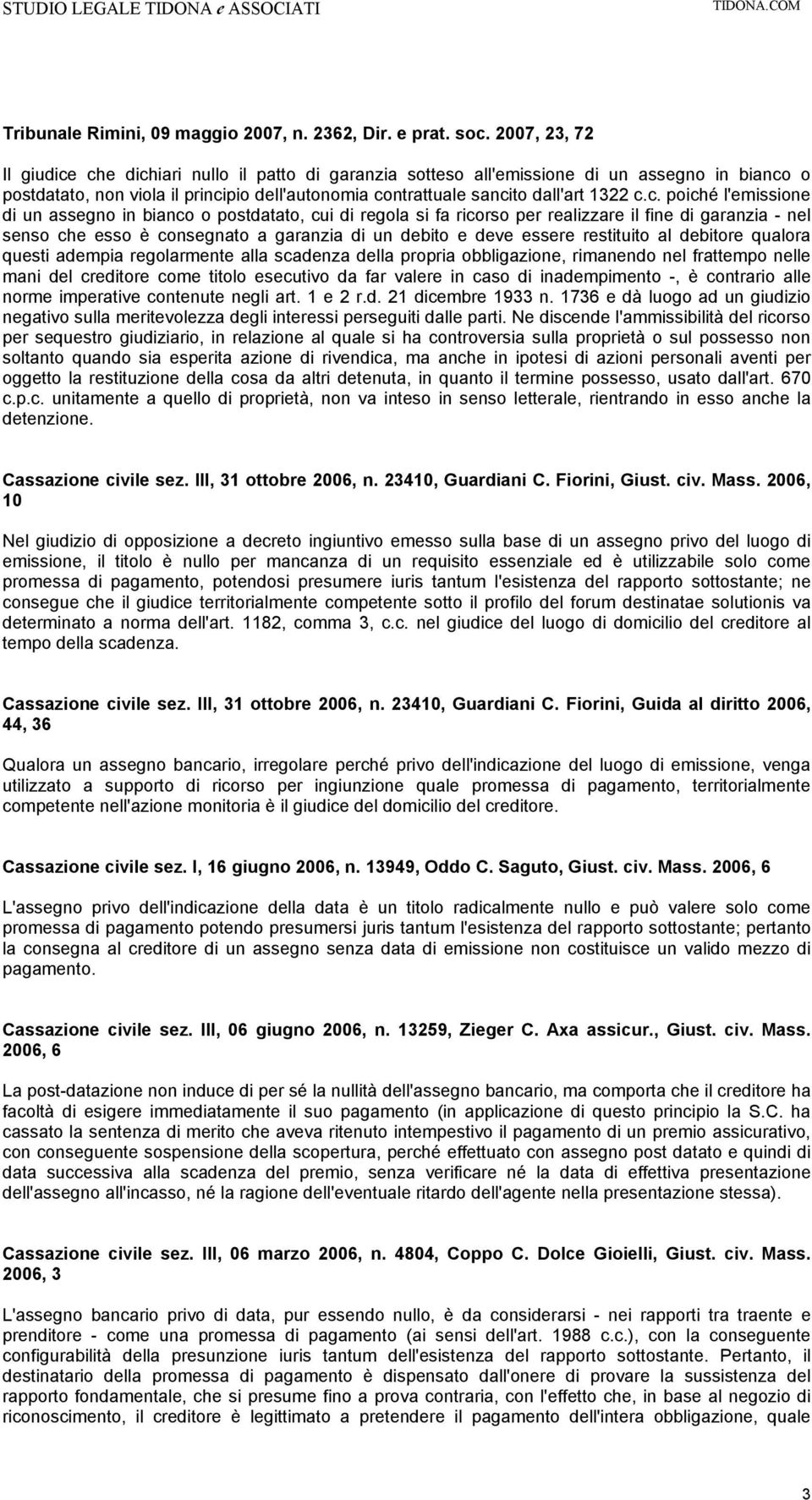 STUDIO LEGALE TIDONA e ASSOCIATI TIDONA.COM

Tribunale Rimini, 09 maggio 2007, n. 2362, Dir. e prat. soc. 2007, 23, 72

Il giudice che dichiari nullo il patto di garanzia sotteso all'emissione di un assegno in bianco o postdatato, non viola il principio dell'autonomia contrattuale sancito dall'art 1322 c.c. poiché l'emissione di un assegno in bianco o postdatato, cui di regola si fa ricorso per realizzare il fine di garanzia - nel senso che esso è consegnato a garanzia di un debito e deve essere restituito al debitore qualora questi adempia regolarmente alla scadenza della propria obbligazione, rimanendo nel frattempo nelle mani del creditore come titolo esecutivo da far valere in caso di inadempimento -, è contrario alle norme imperative contenute negli art. 1 e 2 r.d. 21 dicembre 1933 n. 1736 e dà luogo ad un giudizio negativo sulla meritevolezza degli interessi perseguiti dalle parti. Ne discende l'ammissibilità del ricorso per sequestro giudiziario, in relazione al quale si ha controversia sulla proprietà o sul possesso non soltanto quando sia esperita azione di rivendica, ma anche in ipotesi di azioni personali aventi per oggetto la restituzione della cosa da altri detenuta, in quanto il termine possesso, usato dall'art. 670 c.p.c. unitamente a quello di proprietà, non va inteso in senso letterale, rientrando in esso anche la detenzione.

Cassazione civile sez. III, 31 ottobre 2006, n. 23410, Guardiani C. Fiorini, Giust. civ. Mass. 2006, 10

Nel giudizio di opposizione a decreto ingiuntivo emesso sulla base di un assegno privo del luogo di emissione, il titolo è nullo per mancanza di un requisito essenziale ed è utilizzabile solo come promessa di pagamento, potendosi presumere iuris tantum l'esistenza del rapporto sottostante; ne consegue che il giudice territorialmente competente sotto il profilo del forum destinatae solutionis va determinato a norma dell'art. 1182, comma 3, c.c. nel giudice del luogo di domicilio del creditore al tempo della scadenza.

Cassazione civile sez. III, 31 ottobre 2006, n. 23410, Guardiani C. Fiorini, Guida al diritto 2006, 44, 36

Qualora un assegno bancario, irregolare perché privo dell'indicazione del luogo di emissione, venga utilizzato a supporto di ricorso per ingiunzione quale promessa di pagamento, territorialmente competente nell'azione monitoria è il giudice del domicilio del creditore.

Cassazione civile sez. I, 16 giugno 2006, n. 13949, Oddo C. Saguto, Giust. civ. Mass. 2006, 6

L'assegno privo dell'indicazione della data è un titolo radicalmente nullo e può valere solo come promessa di pagamento potendo presumersi juris tantum l'esistenza del rapporto sottostante; pertanto la consegna al creditore di un assegno senza data di emissione non costituisce un valido mezzo di pagamento.

Cassazione civile sez. III, 06 giugno 2006, n. 13259, Zieger C. Axa assicur., Giust. civ. Mass. 2006, 6

La post-datazione non induce di per sé la nullità dell'assegno bancario, ma comporta che il creditore ha facoltà di esigere immediatamente il suo pagamento (in applicazione di questo principio la S.C. ha cassato la sentenza di merito che aveva ritenuto intempestivo il pagamento di un premio assicurativo, con conseguente sospensione della scopertura, perché effettuato con assegno post datato e quindi di data successiva alla scadenza del premio, senza verificare né la data di effettiva presentazione dell'assegno all'incasso, né la ragione dell'eventuale ritardo dell'agente nella presentazione stessa).

Cassazione civile sez. III, 06 marzo 2006, n. 4804, Coppo C. Dolce Gioielli, Giust. civ. Mass. 2006, 3

L'assegno bancario privo di data, pur essendo nullo, è da considerarsi - nei rapporti tra traente e prenditore - come una promessa di pagamento (ai sensi dell'art. 1988 c.c.), con la conseguente configurabilità della presunzione iuris tantum dell'esistenza del rapporto sottostante. Pertanto, il destinatario della promessa di pagamento è dispensato dall'onere di provare la sussistenza del rapporto fondamentale, che si presume fino a prova contraria, con l'effetto che, in base al negozio di riconoscimento, il creditore è legittimato a pretendere il pagamento dell'intera obbligazione, quale

3